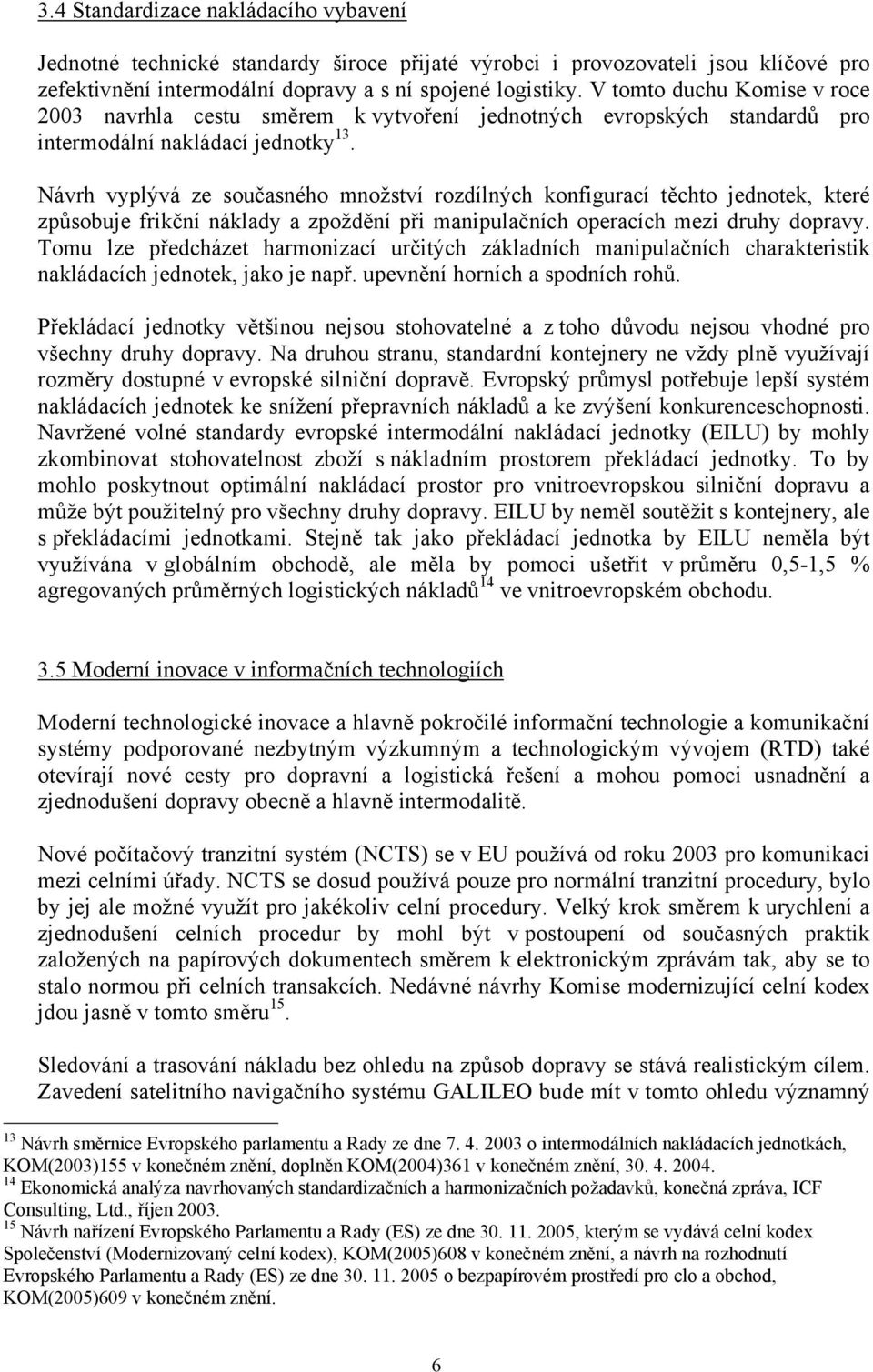 3.4 Standardizace nakládacího vybavení

Jednotné technické standardy široce přijaté výrobci i provozovateli jsou klíčové pro zefektivnění intermodální dopravy a s ní spojené logistiky. V tomto duchu Komise v roce 2003 navrhla cestu směrem k vytvoření jednotných evropských standardů pro intermodální nakládací jednotky$^{13}$.

Návrh vyplývá ze současného množství rozdílných konfigurací těchto jednotek, které způsobuje frikční náklady a zpoždění při manipulačních operacích mezi druhy dopravy. Tomu lze předcházet harmonizací určitých základních manipulačních charakteristik nakládacích jednotek, jako je např. upevnění horních a spodních rohů.

Překládací jednotky většinou nejsou stohovatelné a z toho důvodu nejsou vhodné pro všechny druhy dopravy. Na druhou stranu, standardní kontejnery ne vždy plně využívají rozměry dostupné v evropské silniční dopravě. Evropský průmysl potřebuje lepší systém nakládacích jednotek ke snížení přepravních nákladů a ke zvýšení konkurenceschopnosti. Navržené volné standardy evropské intermodální nakládací jednotky (EILU) by mohly zkombinovat stohovatelnost zboží s nákladním prostorem překládací jednotky. To by mohlo poskytnout optimální nakládací prostor pro vnitroevropskou silniční dopravu a může být použitelný pro všechny druhy dopravy. EILU by neměl soutěžit s kontejnery, ale s překládacími jednotkami. Stejně tak jako překládací jednotka by EILU neměla být využívána v globálním obchodě, ale měla by pomoci ušetřit v průměru 0,5-1,5 % agregovaných průměrných logistických nákladů$^{14}$ ve vnitroevropském obchodu.

3.5 Moderní inovace v informačních technologiích

Moderní technologické inovace a hlavně pokročilé informační technologie a komunikační systémy podporované nezbytným výzkumným a technologickým vývojem (RTD) také otevírají nové cesty pro dopravní a logistická řešení a mohou pomoci usnadnění a zjednodušení dopravy obecně a hlavně intermodalitě.

Nové počítačový tranzitní systém (NCTS) se v EU používá od roku 2003 pro komunikaci mezi celními úřady. NCTS se dosud používá pouze pro normální tranzitní procedury, bylo by jej ale možné využít pro jakékoliv celní procedury. Velký krok směrem k urychlení a zjednodušení celních procedur by mohl být v postoupení od současných praktik založených na papírových dokumentech směrem k elektronickým zprávám tak, aby se to stalo normou při celních transakcích. Nedávné návrhy Komise modernizující celní kodex jdou jasně v tomto směru$^{15}$.

Sledování a trasování nákladu bez ohledu na způsob dopravy se stává realistickým cílem. Zavedení satelitního navigačního systému GALILEO bude mít v tomto ohledu významný

$^{13}$ Návrh směrnice Evropského parlamentu a Rady ze dne 7. 4. 2003 o intermodálních nakládacích jednotkách, KOM(2003)155 v konečném znění, doplněn KOM(2004)361 v konečném znění, 30. 4. 2004.
$^{14}$ Ekonomická analýza navrhovaných standardizačních a harmonizačních požadavků, konečná zpráva, ICF Consulting, Ltd., říjen 2003.
$^{15}$ Návrh nařízení Evropského Parlamentu a Rady (ES) ze dne 30. 11. 2005, kterým se vydává celní kodex Společenství (Modernizovaný celní kodex), KOM(2005)608 v konečném znění, a návrh na rozhodnutí Evropského Parlamentu a Rady (ES) ze dne 30. 11. 2005 o bezpapírovém prostředí pro clo a obchod, KOM(2005)609 v konečném znění.

6